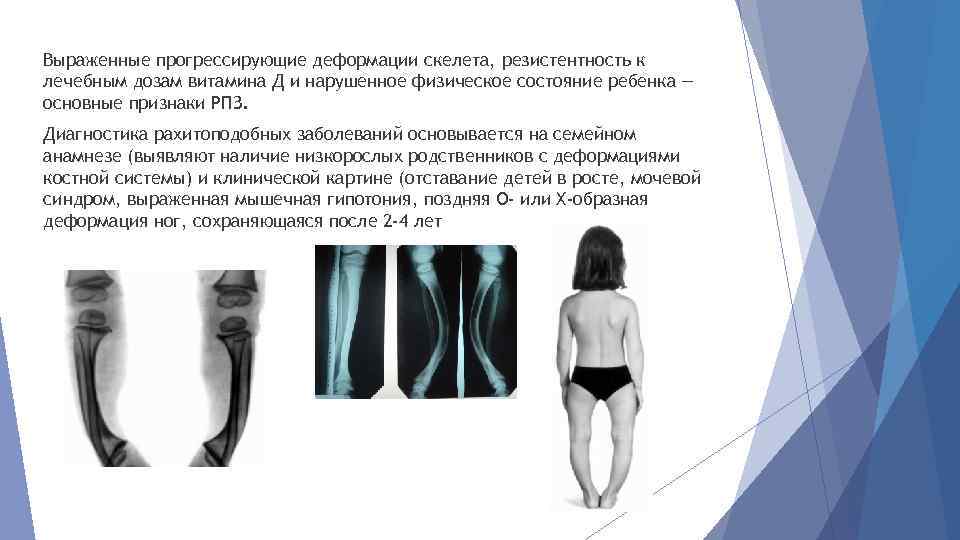 Выраженные прогрессирующие деформации скелета, резистентность к лечебным дозам витамина Д и нарушенное физическое состояние ребенка — основные признаки РПЗ.

Диагностика рахитоподобных заболеваний основывается на семейном анамнезе (выявляют наличие низкорослых родственников с деформациями костной системы) и клинической картине (отставание детей в росте, мочевой синдром, выраженная мышечная гипотония, поздняя О- или Х-образная деформация ног, сохраняющаяся после 2-4 лет